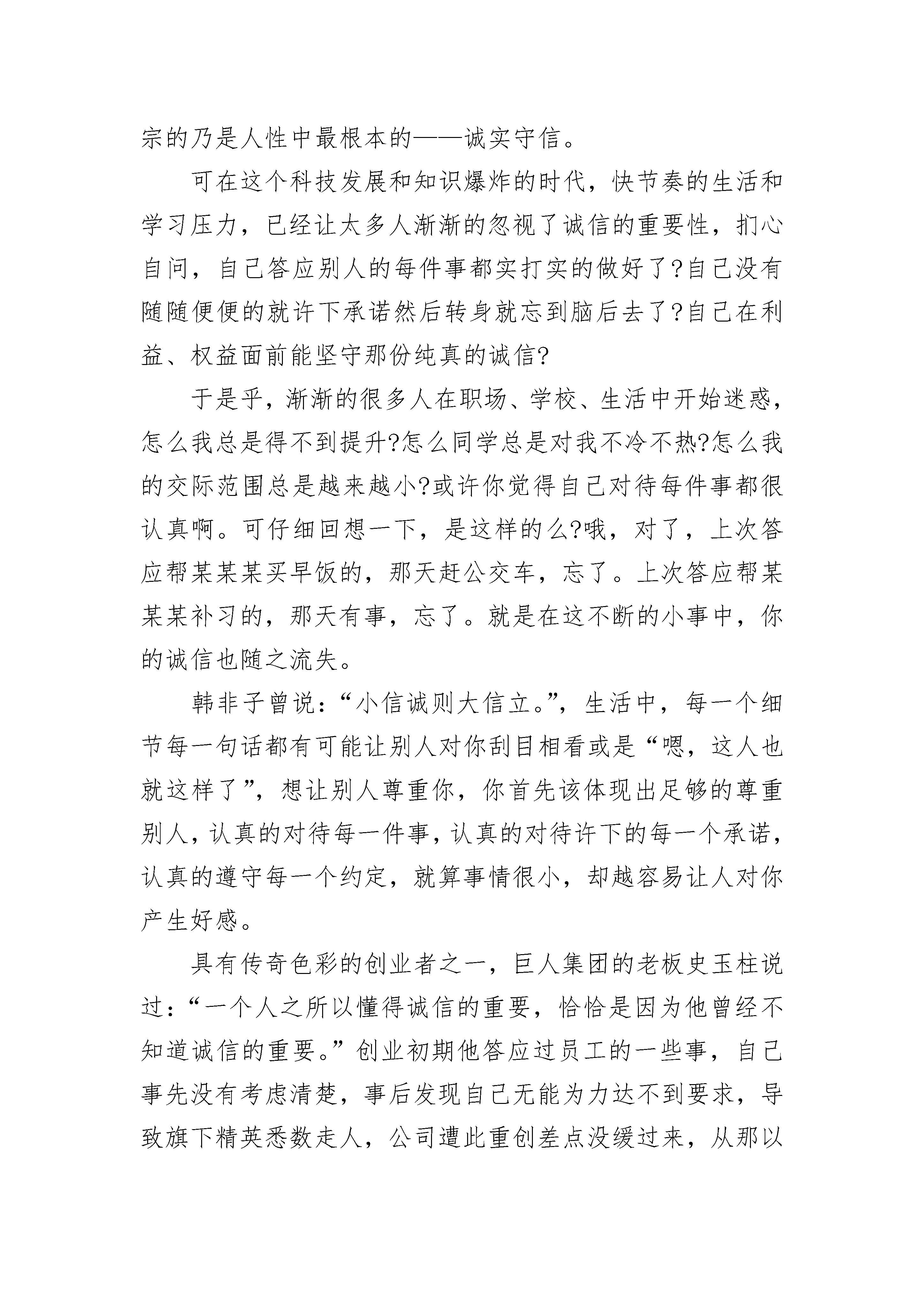 宗的乃是人性中最根本的——诚实守信。

可在这个科技发展和知识爆炸的时代，快节奏的生活和学习压力，已经让太多人渐渐的忽视了诚信的重要性，扪心自问，自己答应别人的每件事都实打实的做好了?自己没有随随便便的就许下承诺然后转身就忘到脑后去了?自己在利益、权益面前能坚守那份纯真的诚信?

于是乎，渐渐的很多人在职场、学校、生活中开始迷惑，怎么我总是得不到提升?怎么同学总是对我不冷不热?怎么我的交际范围总是越来越小?或许你觉得自己对待每件事都很认真啊。可仔细回想一下，是这样的么?哦，对了，上次答应帮某某某买早饭的，那天赶公交车，忘了。上次答应帮某某某补习的，那天有事，忘了。就是在这不断的小事中，你的诚信也随之流失。

韩非子曾说：“小信诚则大信立。”，生活中，每一个细节每一句话都有可能让别人对你刮目相看或是“嗯，这人也就这样了”，想让别人尊重你，你首先该体现出足够的尊重别人，认真的对待每一件事，认真的对待许下的每一个承诺，认真的遵守每一个约定，就算事情很小，却越容易让人对你产生好感。

具有传奇色彩的创业者之一，巨人集团的老板史玉柱说过：“一个人之所以懂得诚信的重要，恰恰是因为他曾经不知道诚信的重要。”创业初期他答应过员工的一些事，自己事先没有考虑清楚，事后发现自己无能为力达不到要求，导致旗下精英悉数走人，公司遭此重创差点没缓过来，从那以